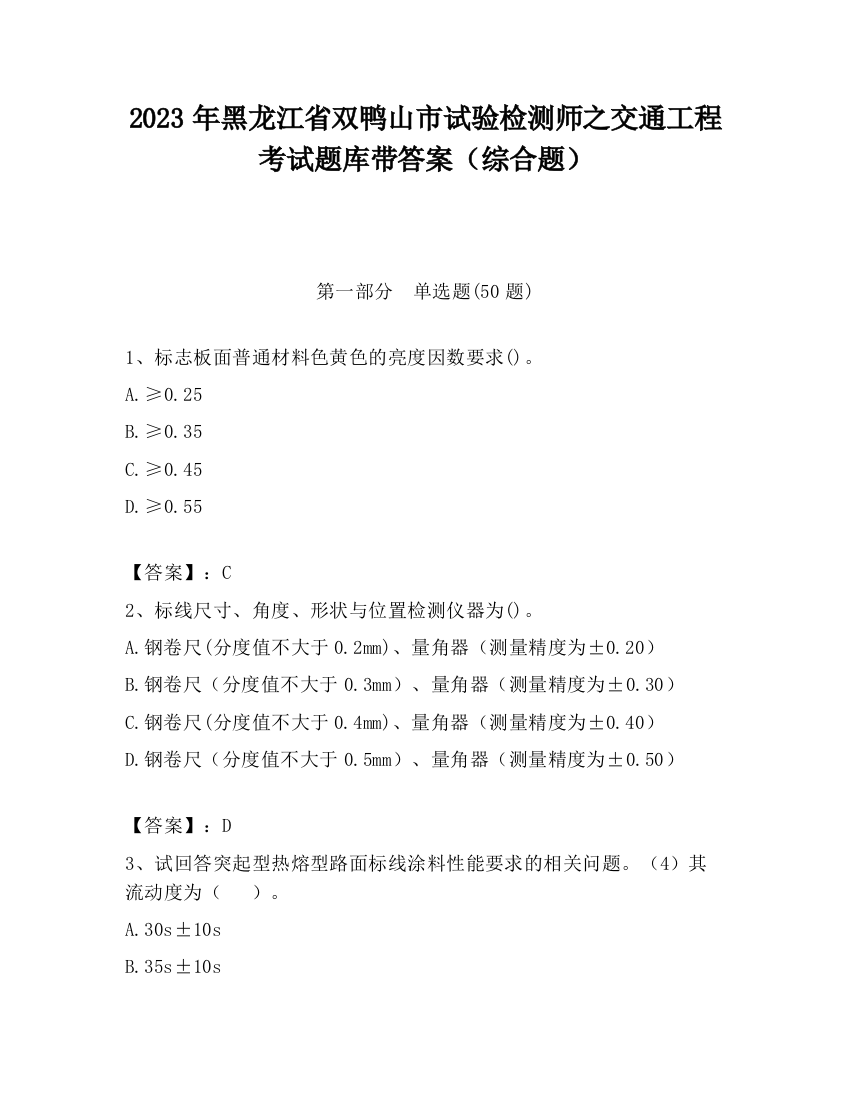 2023 年黑龙江省双鸭山市试验检测师之交通工程考试题库带答案（综合题）

第一部分　单选题(50 题)

1、标志板面普通材料色黄色的亮度因数要求()。

A. ≥0.25

B. ≥0.35

C. ≥0.45

D. ≥0.55

【答案】：C

2、标线尺寸、角度、形状与位置检测仪器为()。

A. 钢卷尺(分度值不大于 0.2mm)、量角器（测量精度为±0.20）

B. 钢卷尺（分度值不大于 0.3mm）、量角器（测量精度为±0.30）

C. 钢卷尺(分度值不大于 0.4mm)、量角器（测量精度为±0.40）

D. 钢卷尺（分度值不大于 0.5mm）、量角器（测量精度为±0.50）

【答案】：D

3、试回答突起型热熔型路面标线涂料性能要求的相关问题。（4）其流动度为（　　）。

A. 30s±10s

B. 35s±10s